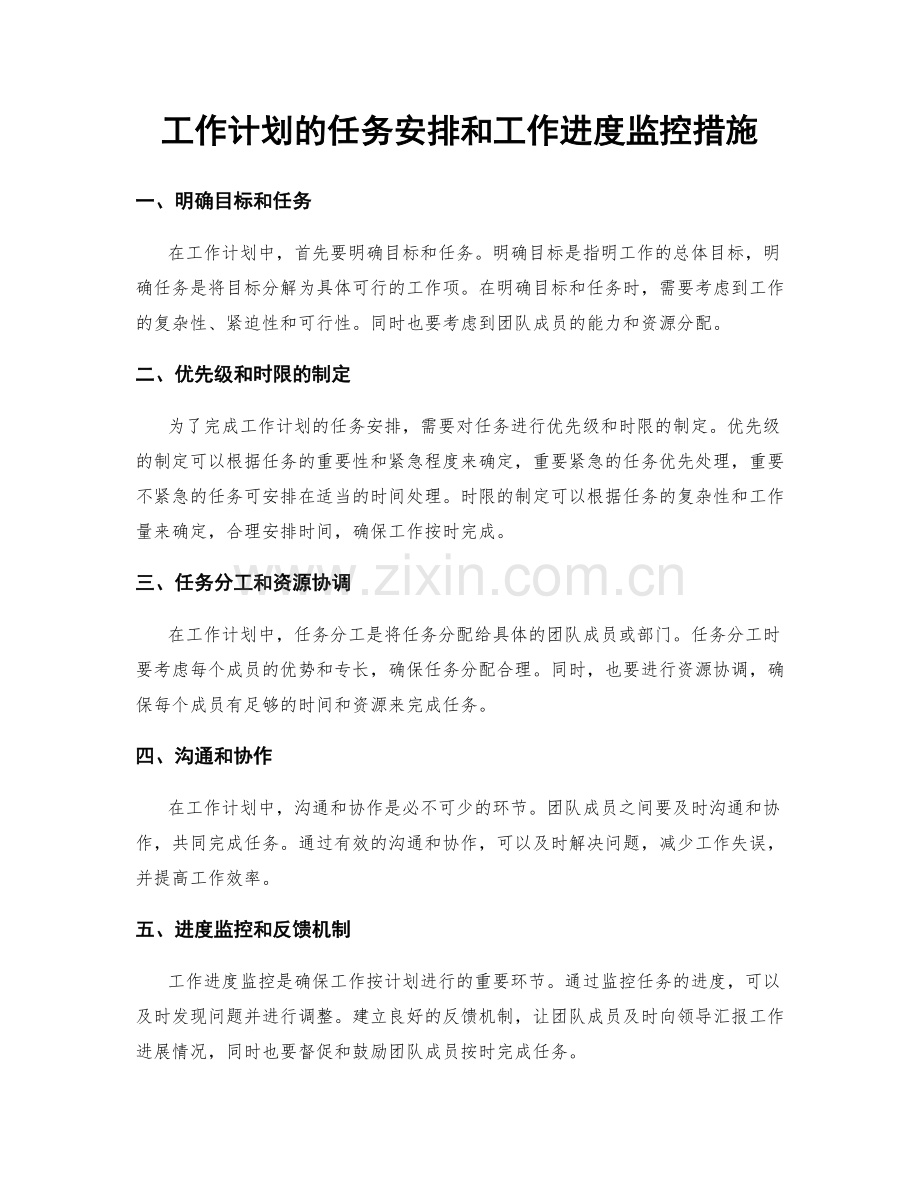 工作计划的任务安排和工作进度监控措施

一、明确目标和任务

在工作计划中，首先要明确目标和任务。明确目标是指明工作的总体目标，明确任务是将目标分解为具体可行的工作项。在明确目标和任务时，需要考虑到工作的复杂性、紧迫性和可行性。同时也要考虑到团队成员的能力和资源分配。

二、优先级和时限的制定

为了完成工作计划的任务安排，需要对任务进行优先级和时限的制定。优先级的制定可以根据任务的重要性和紧急程度来确定，重要紧急的任务优先处理，重要不紧急的任务可安排在适当的时间处理。时限的制定可以根据任务的复杂性和工作量来确定，合理安排时间，确保工作按时完成。

三、任务分工和资源协调

在工作计划中，任务分工是将任务分配给具体的团队成员或部门。任务分工时要考虑每个成员的优势和专长，确保任务分配合理。同时，也要进行资源协调，确保每个成员有足够的时间和资源来完成任务。

四、沟通和协作

在工作计划中，沟通和协作是必不可少的环节。团队成员之间要及时沟通和协作，共同完成任务。通过有效的沟通和协作，可以及时解决问题，减少工作失误，并提高工作效率。

五、进度监控和反馈机制

工作进度监控是确保工作按计划进行的重要环节。通过监控任务的进度，可以及时发现问题并进行调整。建立良好的反馈机制，让团队成员及时向领导汇报工作进展情况，同时也要督促和鼓励团队成员按时完成任务。

www.zixin.com.cn